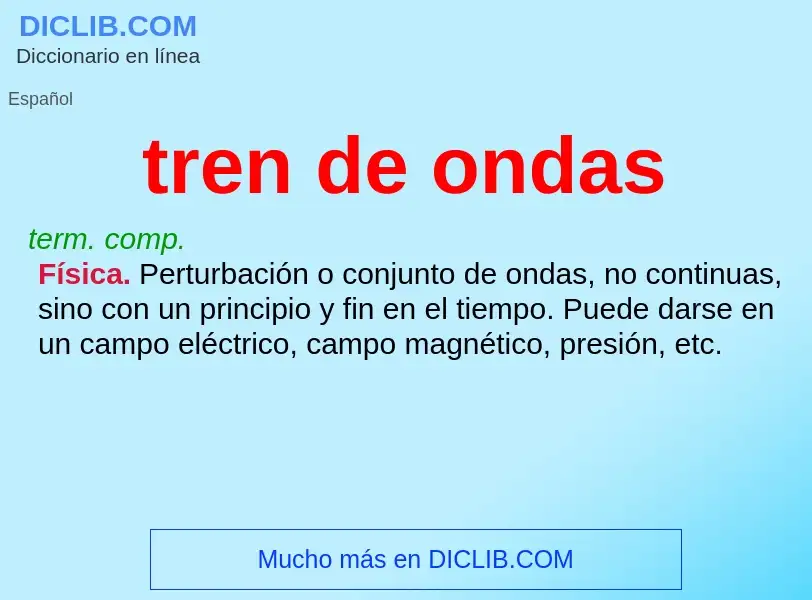 DICLIB.COM
Diccionario en línea

Español

tren de ondas

term. comp.

Física. Perturbación o conjunto de ondas, no continuas, sino con un principio y fin en el tiempo. Puede darse en un campo eléctrico, campo magnético, presión, etc.

Mucho más en DICLIB.COM